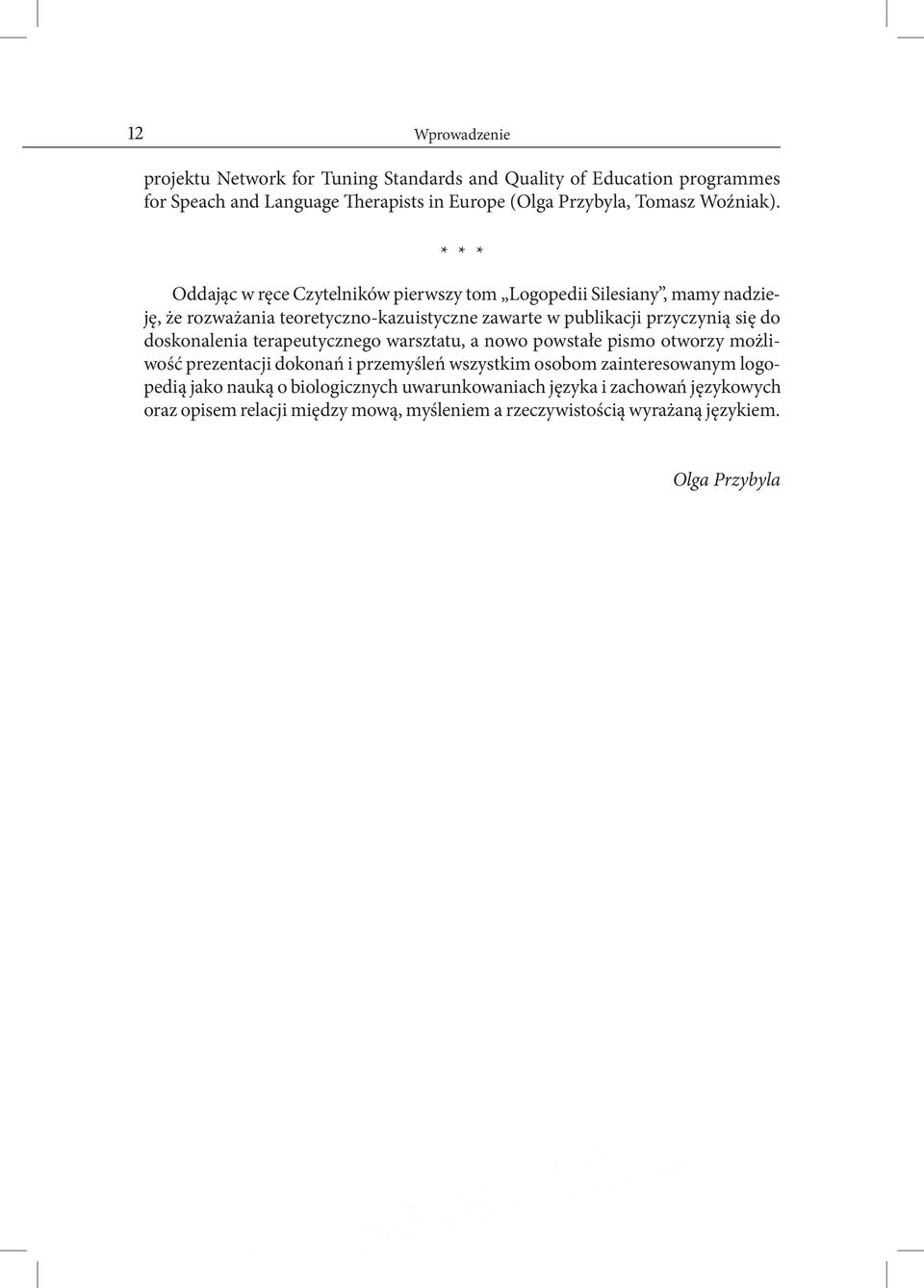 12 Wprowadzenie

projektu Network for Tuning Standards and Quality of Education programmes for Speach and Language Therapists in Europe (Olga Przybyla, Tomasz Woźniak).

* * *

Oddając w ręce Czytelników pierwszy tom „Logopedii Silesiany”, mamy nadzieję, że rozważania teoretyczno-kazuistyczne zawarte w publikacji przyczynią się do doskonalenia terapeutycznego warsztatu, a nowo powstałe pismo otworzy możliwość prezentacji dokonań i przemyśleń wszystkim osobom zainteresowanym logopedią jako nauką o biologicznych uwarunkowaniach języka i zachowań językowych oraz opisem relacji między mową, myśleniem a rzeczywistością wyrażaną językiem.

Olga Przybyla